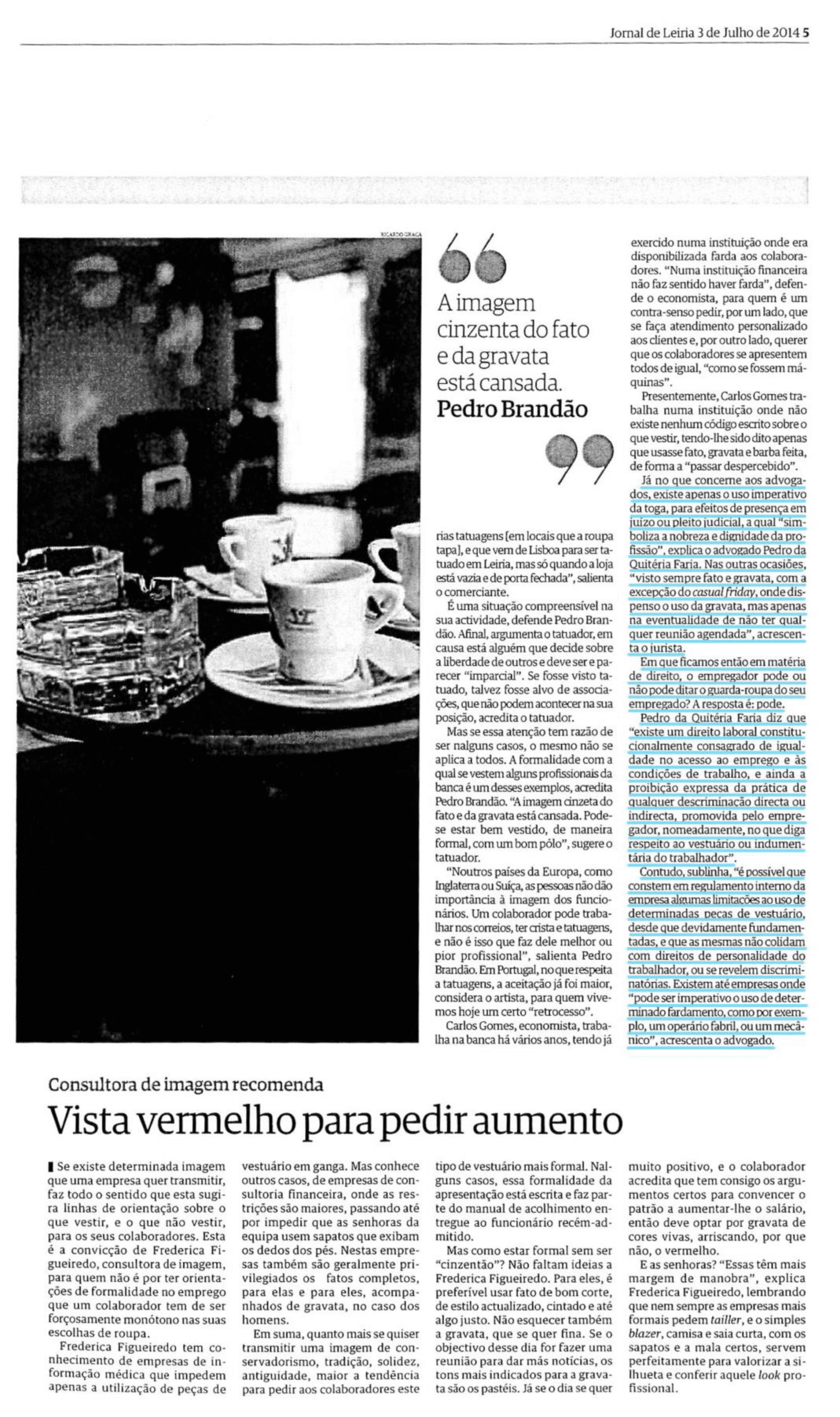 Jornal de Leiria 3 de Julho de 2014 5

RICARDO GRAÇA

A imagem cinzenta do fato e da gravata está cansada.
Pedro Brandão

rias tatuagens [em locais que a roupa tapa], e que vem de Lisboa para ser tatuado em Leiria, mas só quando a loja está vazia e de porta fechada", salienta o comerciante.

É uma situação compreensível na sua actividade, defende Pedro Brandão. Afinal, argumenta o tatuador, em causa está alguém que decide sobre a liberdade de outros e deve ser e parecer "imparcial". Se fosse visto tatuado, talvez fosse alvo de associações, que não podem acontecer na sua posição, acredita o tatuador.

Mas se essa atenção tem razão de ser nalguns casos, o mesmo não se aplica a todos. A formalidade com a qual se vestem alguns profissionais da banca é um desses exemplos, acredita Pedro Brandão. "A imagem cinzeta do fato e da gravata está cansada. Pode-se estar bem vestido, de maneira formal, com um bom pólo", sugere o tatuador.

"Noutros países da Europa, como Inglaterra ou Suíça, as pessoas não dão importância à imagem dos funcionários. Um colaborador pode trabalhar nos correios, ter crista e tatuagens, e não é isso que faz dele melhor ou pior profissional", salienta Pedro Brandão. Em Portugal, no que respeita a tatuagens, a aceitação já foi maior, considera o artista, para quem vivemos hoje um certo "retrocesso".

Carlos Gomes, economista, trabalha na banca há vários anos, tendo já exercido numa instituição onde era disponibilizada farda aos colaboradores. "Numa instituição financeira não faz sentido haver farda", defende o economista, para quem é um contra-senso pedir, por um lado, que se faça atendimento personalizado aos clientes e, por outro lado, querer que os colaboradores se apresentem todos de igual, "como se fossem máquinas".

Presentemente, Carlos Gomes trabalha numa instituição onde não existe nenhum código escrito sobre o que vestir, tendo-lhe sido dito apenas que usasse fato, gravata e barba feita, de forma a "passar despercebido".

Já no que concerne aos advogados, existe apenas o uso imperativo da toga, para efeitos de presença em juízo ou pleito judicial, a qual "simboliza a nobreza e dignidade da profissão", explica o advogado Pedro da Quitéria Faria. Nas outras ocasiões, "visto sempre fato e gravata, com a excepção do casual friday, onde dispenso o uso da gravata, mas apenas na eventualidade de não ter qualquer reunião agendada", acrescenta o jurista.

Em que ficamos então em matéria de direito, o empregador pode ou não pode ditar o guarda-roupa do seu empregado? A resposta é: pode.

Pedro da Quitéria Faria diz que "existe um direito laboral constitucionalmente consagrado de igualdade no acesso ao emprego e às condições de trabalho, e ainda a proibição expressa da prática de qualquer descriminação directa ou indirecta, promovida pelo empregador, nomeadamente, no que diga respeito ao vestuário ou indumentária do trabalhador".

Contudo, sublinha, "é possível que constem em regulamento interno da empresa algumas limitações ao uso de determinadas peças de vestuário, desde que devidamente fundamentadas, e que as mesmas não colidam com direitos de personalidade do trabalhador, ou se revelem discriminatórias. Existem até empresas onde "pode ser imperativo o uso de determinado fardamento, como por exemplo, um operário fabril, ou um mecânico", acrescenta o advogado.

Consultora de imagem recomenda
Vista vermelho para pedir aumento

Se existe determinada imagem que uma empresa quer transmitir, faz todo o sentido que esta sugira linhas de orientação sobre o que vestir, e o que não vestir, para os seus colaboradores. Esta é a convicção de Frederica Figueiredo, consultora de imagem, para quem não é por ter orientações de formalidade no emprego que um colaborador tem de ser forçosamente monótono nas suas escolhas de roupa.

Frederica Figueiredo tem conhecimento de empresas de informação médica que impedem apenas a utilização de peças de vestuário em ganga. Mas conhece outros casos, de empresas de consultoria financeira, onde as restrições são maiores, passando até por impedir que as senhoras da equipa usem sapatos que exibam os dedos dos pés. Nestas empresas também são geralmente privilegiados os fatos completos, para elas e para eles, acompanhados de gravata, no caso dos homens.

Em suma, quanto mais se quiser transmitir uma imagem de conservadorismo, tradição, solidez, antiguidade, maior a tendência para pedir aos colaboradores este tipo de vestuário mais formal. Nalguns casos, essa formalidade da apresentação está escrita e faz parte do manual de acolhimento entregue ao funcionário recém-admitido.

Mas como estar formal sem ser "cinzentão"? Não faltam ideias a Frederica Figueiredo. Para eles, é preferível usar fato de bom corte, de estilo actualizado, cintado e até algo justo. Não esquecer também a gravata, que se quer fina. Se o objectivo desse dia for fazer uma reunião para dar más notícias, os tons mais indicados para a gravata são os pastéis. Já se o dia se quer muito positivo, e o colaborador acredita que tem consigo os argumentos certos para convencer o patrão a aumentar-lhe o salário, então deve optar por gravata de cores vivas, arriscando, por que não, o vermelho.

E as senhoras? "Essas têm mais margem de manobra", explica Frederica Figueiredo, lembrando que nem sempre as empresas mais formais pedem tailler, e o simples blazer, camisa e saia curta, com os sapatos e a mala certos, servem perfeitamente para valorizar a silhueta e conferir aquele look profissional.